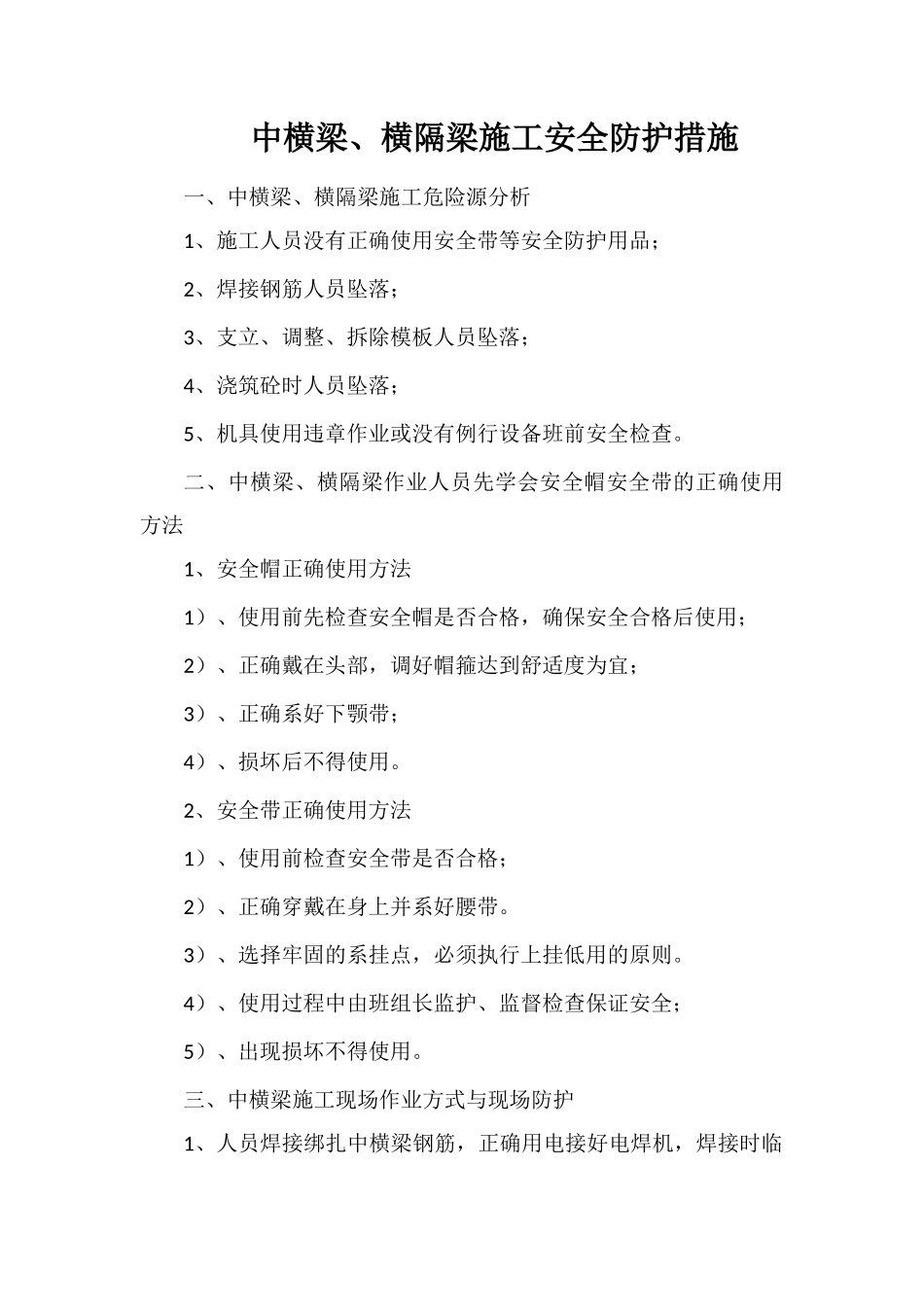 中横梁、横隔梁施工安全防护措施

一、中横梁、横隔梁施工危险源分析

1、施工人员没有正确使用安全带等安全防护用品；

2、焊接钢筋人员坠落；

3、支立、调整、拆除模板人员坠落；

4、浇筑砼时人员坠落；

5、机具使用违章作业或没有例行设备班前安全检查。

二、中横梁、横隔梁作业人员先学会安全帽安全带的正确使用方法

1、安全帽正确使用方法

1）、使用前先检查安全帽是否合格，确保安全合格后使用；

2）、正确戴在头部，调好帽箍达到舒适度为宜；

3）、正确系好下颚带；

4）、损坏后不得使用。

2、安全带正确使用方法

1）、使用前检查安全带是否合格；

2）、正确穿戴在身上并系好腰带。

3）、选择牢固的系挂点，必须执行上挂低用的原则。

4）、使用过程中由班组长监护、监督检查保证安全；

5）、出现损坏不得使用。

三、中横梁施工现场作业方式与现场防护

1、人员焊接绑扎中横梁钢筋，正确用电接好电焊机，焊接时临